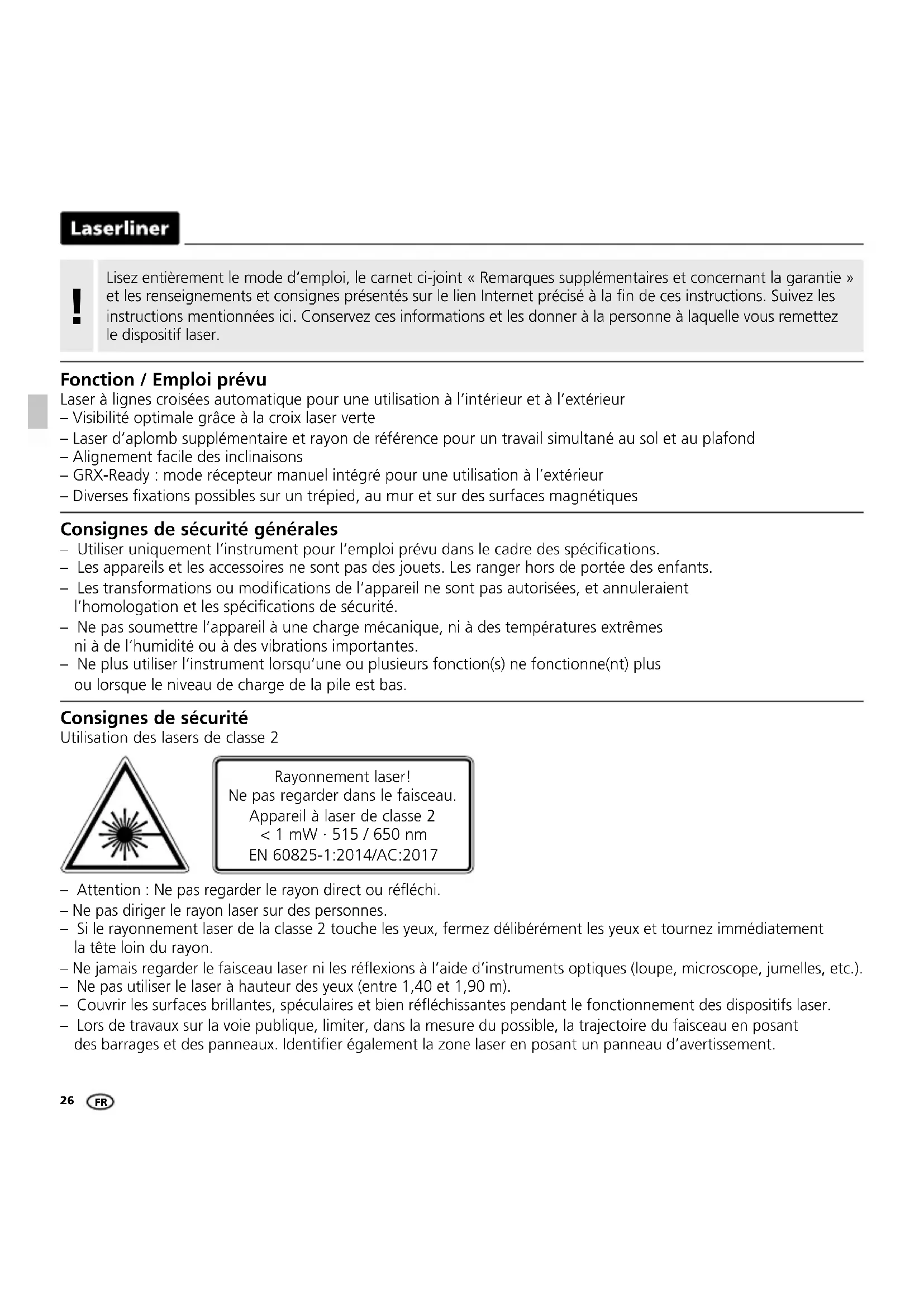 Laserliner

!

Lisez entièrement le mode d'emploi, le carnet ci-joint « Remarques supplémentaires et concernant la garantie » et les renseignements et consignes présentés sur le lien Internet précisé à la fin de ces instructions. Suivez les instructions mentionnées ici. Conservez ces informations et les donner à la personne à laquelle vous remettez le dispositif laser.

Fonction / Emploi prévu
Laser à lignes croisées automatique pour une utilisation à l'intérieur et à l'extérieur
– Visibilité optimale grâce à la croix laser verte
– Laser d'aplomb supplémentaire et rayon de référence pour un travail simultané au sol et au plafond
– Alignement facile des inclinaisons
– GRX-Ready : mode récepteur manuel intégré pour une utilisation à l'extérieur
– Diverses fixations possibles sur un trépied, au mur et sur des surfaces magnétiques

Consignes de sécurité générales
– Utiliser uniquement l'instrument pour l'emploi prévu dans le cadre des spécifications.
– Les appareils et les accessoires ne sont pas des jouets. Les ranger hors de portée des enfants.
– Les transformations ou modifications de l'appareil ne sont pas autorisées, et annuleraient l'homologation et les spécifications de sécurité.
– Ne pas soumettre l'appareil à une charge mécanique, ni à des températures extrêmes ni à de l'humidité ou à des vibrations importantes.
– Ne plus utiliser l'instrument lorsqu'une ou plusieurs fonction(s) ne fonctionne(nt) plus ou lorsque le niveau de charge de la pile est bas.

Consignes de sécurité
Utilisation des lasers de classe 2

Rayonnement laser!
Ne pas regarder dans le faisceau.
Appareil à laser de classe 2
< 1 mW · 515 / 650 nm
EN 60825-1:2014/AC:2017

– Attention : Ne pas regarder le rayon direct ou réfléchi.
– Ne pas diriger le rayon laser sur des personnes.
– Si le rayonnement laser de la classe 2 touche les yeux, fermez délibérément les yeux et tournez immédiatement la tête loin du rayon.
– Ne jamais regarder le faisceau laser ni les réflexions à l'aide d'instruments optiques (loupe, microscope, jumelles, etc.).
– Ne pas utiliser le laser à hauteur des yeux (entre 1,40 et 1,90 m).
– Couvrir les surfaces brillantes, spéculaires et bien réfléchissantes pendant le fonctionnement des dispositifs laser.
– Lors de travaux sur la voie publique, limiter, dans la mesure du possible, la trajectoire du faisceau en posant des barrages et des panneaux. Identifier également la zone laser en posant un panneau d'avertissement.

26 FR